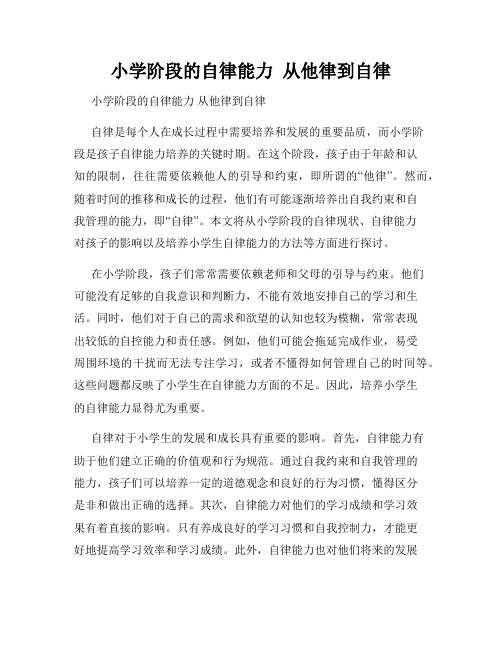 小学阶段的自律能力 从他律到自律

小学阶段的自律能力 从他律到自律

自律是每个人在成长过程中需要培养和发展的重要品质，而小学阶段是孩子自律能力培养的关键时期。在这个阶段，孩子由于年龄和认知的限制，往往需要依赖他人的引导和约束，即所谓的“他律”。然而，随着时间的推移和成长的过程，他们有可能逐渐培养出自我约束和自我管理的能力，即“自律”。本文将从小学阶段的自律现状、自律能力对孩子的影响以及培养小学生自律能力的方法等方面进行探讨。

在小学阶段，孩子们常常需要依赖老师和父母的引导与约束。他们可能没有足够的自我意识和判断力，不能有效地安排自己的学习和生活。同时，他们对于自己的需求和欲望的认知也较为模糊，常常表现出较低的自控能力和责任感。例如，他们可能会拖延完成作业，易受周围环境的干扰而无法专注学习，或者不懂得如何管理自己的时间等。这些问题都反映了小学生在自律能力方面的不足。因此，培养小学生的自律能力显得尤为重要。

自律对于小学生的发展和成长具有重要的影响。首先，自律能力有助于他们建立正确的价值观和行为规范。通过自我约束和自我管理的能力，孩子们可以培养一定的道德观念和良好的行为习惯，懂得区分是非和做出正确的选择。其次，自律能力对他们的学习成绩和学习效果有着直接的影响。只有养成良好的学习习惯和自我控制力，才能更好地提高学习效率和学习成绩。此外，自律能力也对他们将来的发展